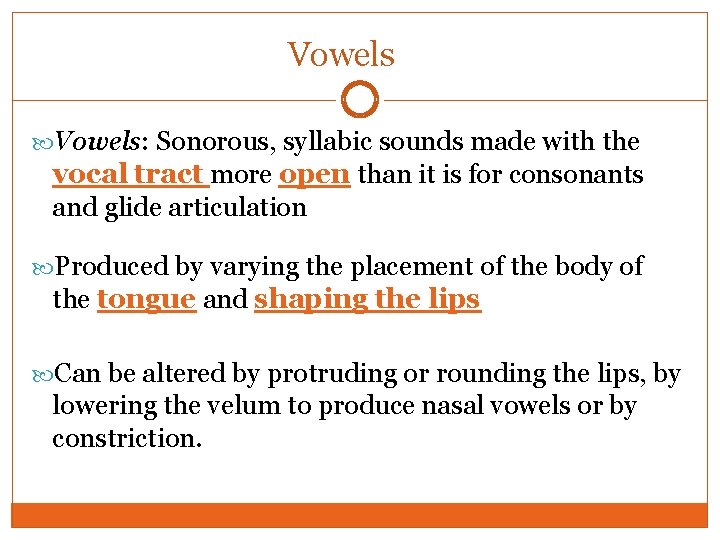 Vowels

Vowels: Sonorous, syllabic sounds made with the vocal tract more open than it is for consonants and glide articulation

Produced by varying the placement of the body of the tongue and shaping the lips

Can be altered by protruding or rounding the lips, by lowering the velum to produce nasal vowels or by constriction.